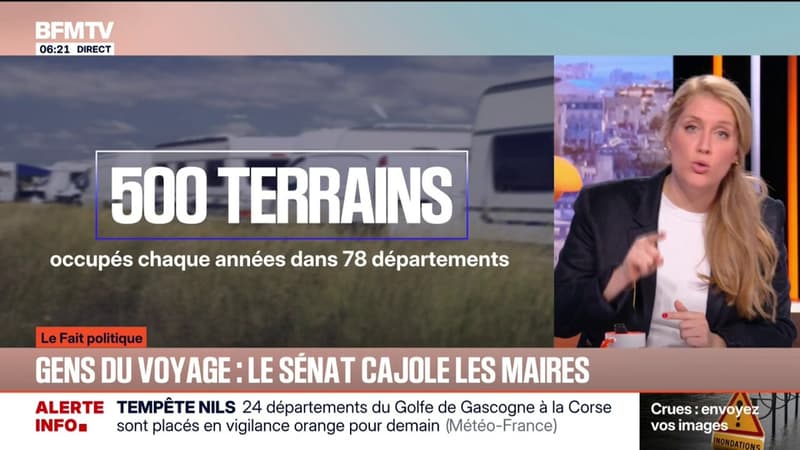 BFMTV
06:21 DIRECT

500 TERRAINS
occupés chaque années dans 78 départements

Le Fait politique
GENS DU VOYAGE : LE SÉNAT CAJOLE LES MAIRES

ALERTE INFO
TEMPÊTE NILS 24 départements du Golfe de Gascogne à la Corse sont placés en vigilance orange pour demain (Météo-France)

Crues : envoyez vos images
INONDATIONS